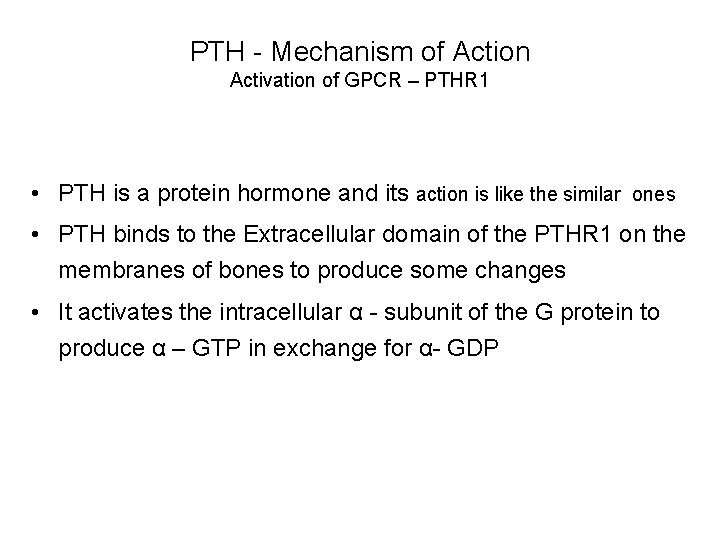 PTH - Mechanism of Action
Activation of GPCR – PTHR1

• PTH is a protein hormone and its action is like the similar ones
• PTH binds to the Extracellular domain of the PTHR1 on the membranes of bones to produce some changes
• It activates the intracellular α - subunit of the G protein to produce α – GTP in exchange for α- GDP